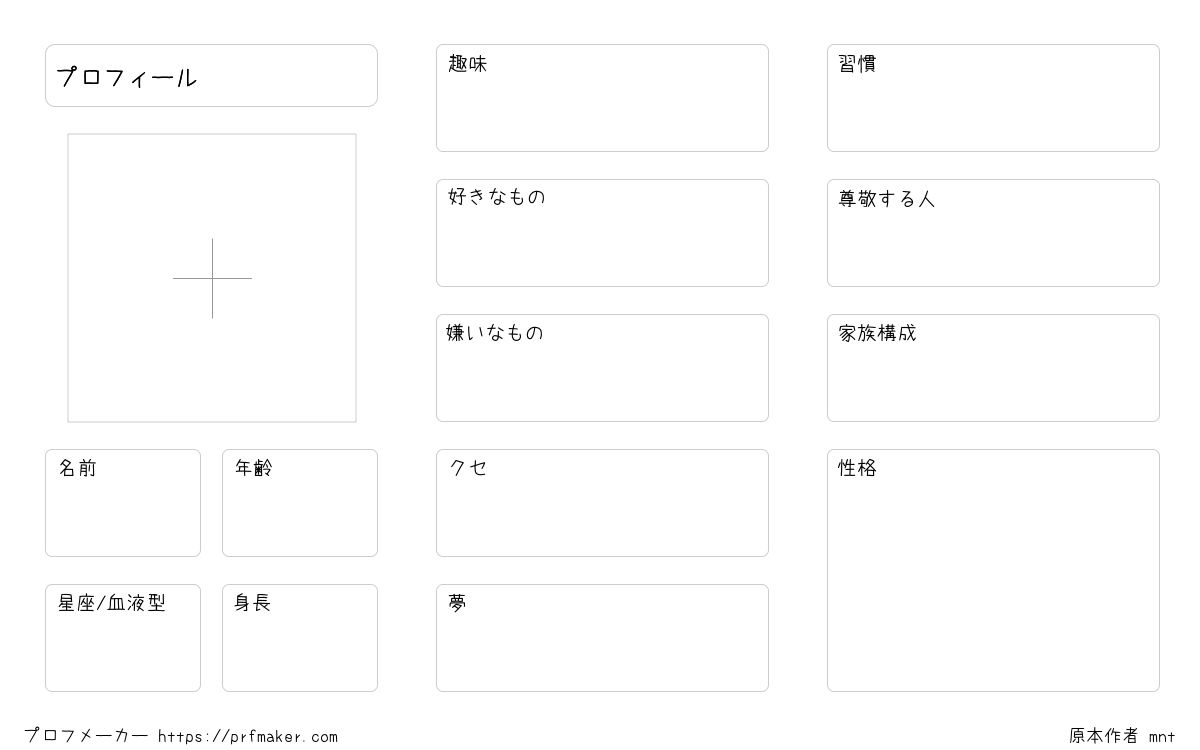 プロフィール

名前

年齢

星座/血液型

身長

趣味

好きなもの

嫌いなもの

クセ

夢

習慣

尊敬する人

家族構成

性格

プロフメーカー https://prfmaker.com

原本作者 mnt